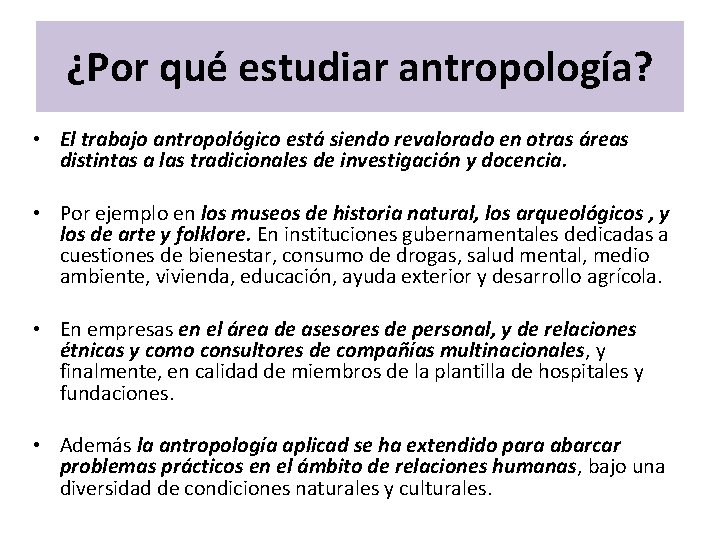 ¿Por qué estudiar antropología?

• El trabajo antropológico está siendo revalorado en otras áreas distintas a las tradicionales de investigación y docencia.

• Por ejemplo en los museos de historia natural, los arqueológicos , y los de arte y folklore. En instituciones gubernamentales dedicadas a cuestiones de bienestar, consumo de drogas, salud mental, medio ambiente, vivienda, educación, ayuda exterior y desarrollo agrícola.

• En empresas en el área de asesores de personal, y de relaciones étnicas y como consultores de compañías multinacionales, y finalmente, en calidad de miembros de la plantilla de hospitales y fundaciones.

• Además la antropología aplicad se ha extendido para abarcar problemas prácticos en el ámbito de relaciones humanas, bajo una diversidad de condiciones naturales y culturales.